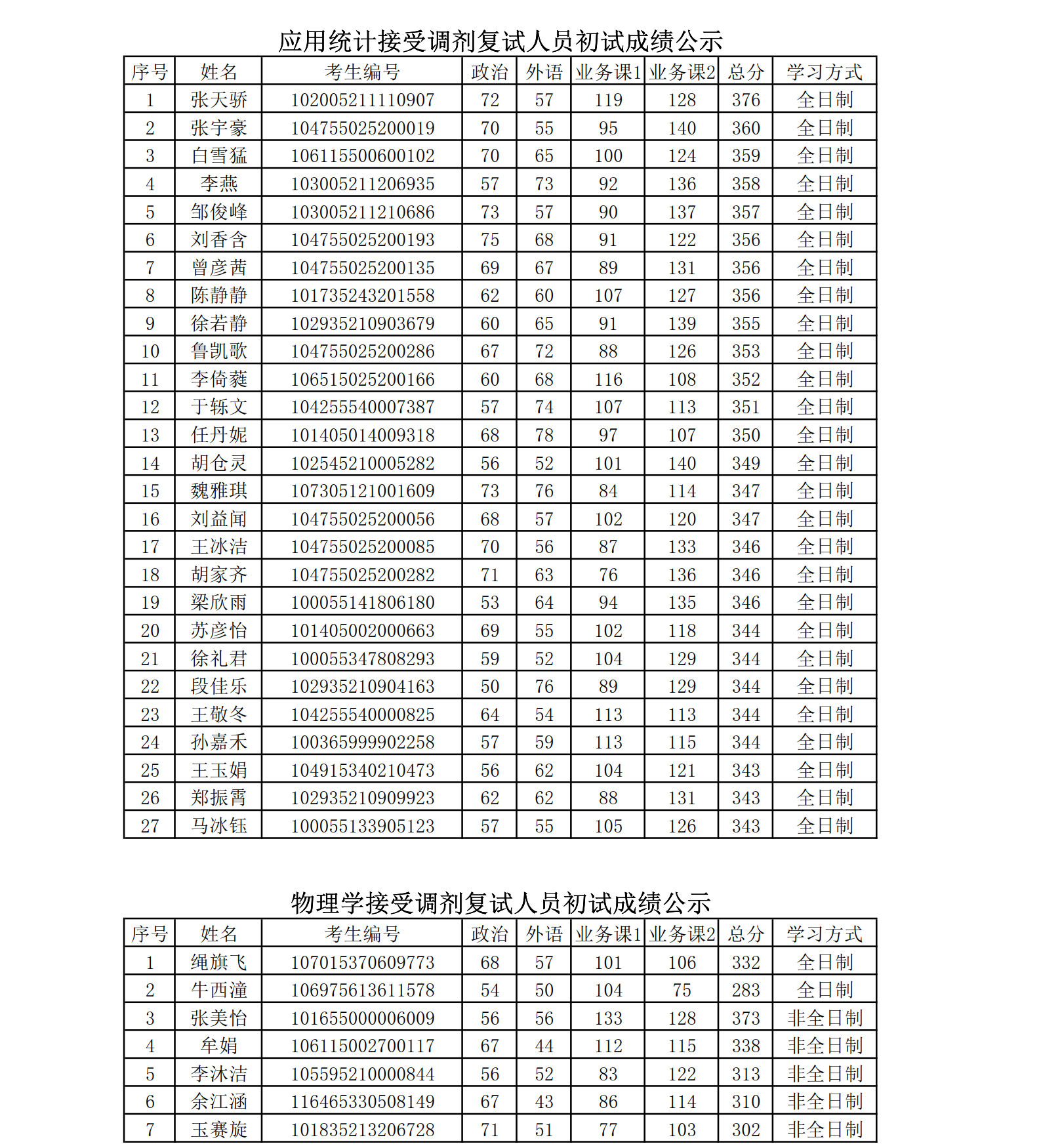 应用统计接受调剂复试人员初试成绩公示

| 序号 | 姓名 | 考生编号 | 政治 | 外语 | 业务课1 | 业务课2 | 总分 | 学习方式 |
|---|---|---|---|---|---|---|---|---|
| 1 | 张天骄 | 102005211110907 | 72 | 57 | 119 | 128 | 376 | 全日制 |
| 2 | 张宇豪 | 104755025200019 | 70 | 55 | 95 | 140 | 360 | 全日制 |
| 3 | 白雪猛 | 106115500600102 | 70 | 65 | 100 | 124 | 359 | 全日制 |
| 4 | 李燕 | 103005211206935 | 57 | 73 | 92 | 136 | 358 | 全日制 |
| 5 | 邹俊峰 | 103005211210686 | 73 | 57 | 90 | 137 | 357 | 全日制 |
| 6 | 刘香含 | 104755025200193 | 75 | 68 | 91 | 122 | 356 | 全日制 |
| 7 | 曾彦茜 | 104755025200135 | 69 | 67 | 89 | 131 | 356 | 全日制 |
| 8 | 陈静静 | 101735243201558 | 62 | 60 | 107 | 127 | 356 | 全日制 |
| 9 | 徐若静 | 102935210903679 | 60 | 65 | 91 | 139 | 355 | 全日制 |
| 10 | 鲁凯歌 | 104755025200286 | 67 | 72 | 88 | 126 | 353 | 全日制 |
| 11 | 李倚蕤 | 106515025200166 | 60 | 68 | 116 | 108 | 352 | 全日制 |
| 12 | 于轹文 | 104255540007387 | 57 | 74 | 107 | 113 | 351 | 全日制 |
| 13 | 任丹妮 | 101405014009318 | 68 | 78 | 97 | 107 | 350 | 全日制 |
| 14 | 胡仓灵 | 102545210005282 | 56 | 52 | 101 | 140 | 349 | 全日制 |
| 15 | 魏雅琪 | 107305121001609 | 73 | 76 | 84 | 114 | 347 | 全日制 |
| 16 | 刘益闻 | 104755025200056 | 68 | 57 | 102 | 120 | 347 | 全日制 |
| 17 | 王冰洁 | 104755025200085 | 70 | 56 | 87 | 133 | 346 | 全日制 |
| 18 | 胡家齐 | 104755025200282 | 71 | 63 | 76 | 136 | 346 | 全日制 |
| 19 | 梁欣雨 | 100055141806180 | 53 | 64 | 94 | 135 | 346 | 全日制 |
| 20 | 苏彦怡 | 101405002000663 | 69 | 55 | 102 | 118 | 344 | 全日制 |
| 21 | 徐礼君 | 100055347808293 | 59 | 52 | 104 | 129 | 344 | 全日制 |
| 22 | 段佳乐 | 102935210904163 | 50 | 76 | 89 | 129 | 344 | 全日制 |
| 23 | 王敬冬 | 104255540000825 | 64 | 54 | 113 | 113 | 344 | 全日制 |
| 24 | 孙嘉禾 | 100365999902258 | 57 | 59 | 113 | 115 | 344 | 全日制 |
| 25 | 王玉娟 | 104915340210473 | 56 | 62 | 104 | 121 | 343 | 全日制 |
| 26 | 郑振霄 | 102935210909923 | 62 | 62 | 88 | 131 | 343 | 全日制 |
| 27 | 马冰钰 | 100055133905123 | 57 | 55 | 105 | 126 | 343 | 全日制 |

物理学接受调剂复试人员初试成绩公示

| 序号 | 姓名 | 考生编号 | 政治 | 外语 | 业务课1 | 业务课2 | 总分 | 学习方式 |
|---|---|---|---|---|---|---|---|---|
| 1 | 绳旗飞 | 107015370609773 | 68 | 57 | 101 | 106 | 332 | 全日制 |
| 2 | 牛西潼 | 106975613611578 | 54 | 50 | 104 | 75 | 283 | 全日制 |
| 3 | 张美怡 | 101655000006009 | 56 | 56 | 133 | 128 | 373 | 非全日制 |
| 4 | 牟娟 | 106115002700117 | 67 | 44 | 112 | 115 | 338 | 非全日制 |
| 5 | 李沐洁 | 105595210000844 | 56 | 52 | 83 | 122 | 313 | 非全日制 |
| 6 | 余江涵 | 116465330508149 | 67 | 43 | 86 | 114 | 310 | 非全日制 |
| 7 | 玉赛旋 | 101835213206728 | 71 | 51 | 77 | 103 | 302 | 非全日制 |